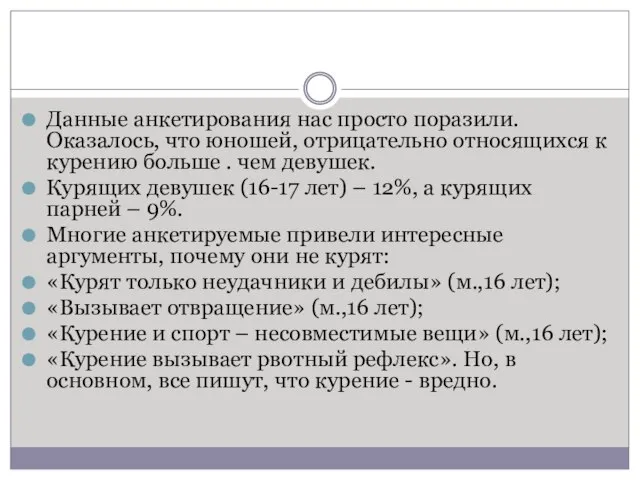 Данные анкетирования нас просто поразили. Оказалось, что юношей, отрицательно относящихся к курению больше . чем девушек.

Курящих девушек (16-17 лет) – 12%, а курящих парней – 9%.

Многие анкетируемые привели интересные аргументы, почему они не курят:

«Курят только неудачники и дебилы» (м.,16 лет);

«Вызывает отвращение» (м.,16 лет);

«Курение и спорт – несовместимые вещи» (м.,16 лет);

«Курение вызывает рвотный рефлекс». Но, в основном, все пишут, что курение - вредно.